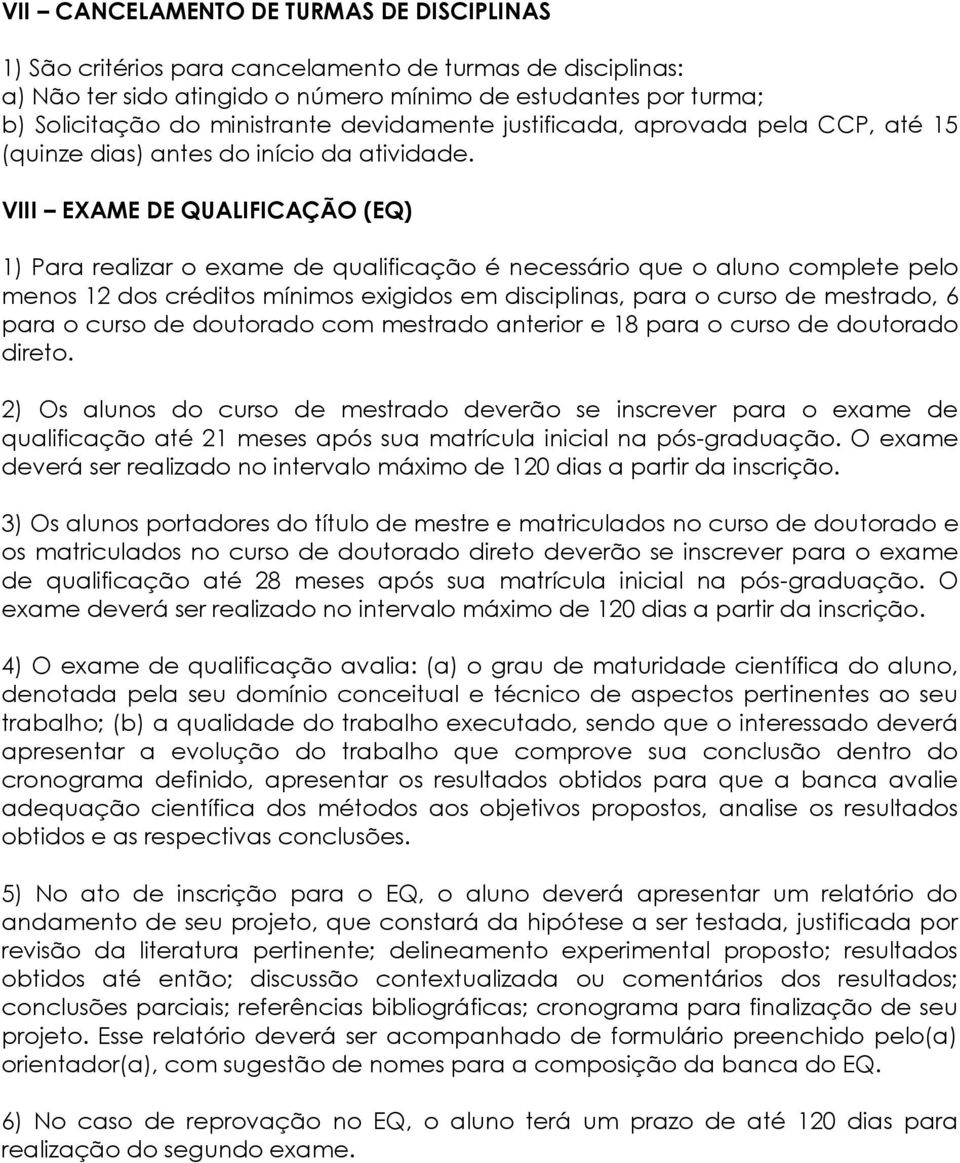 VII – CANCELAMENTO DE TURMAS DE DISCIPLINAS

1) São critérios para cancelamento de turmas de disciplinas:
a) Não ter sido atingido o número mínimo de estudantes por turma;
b) Solicitação do ministrante devidamente justificada, aprovada pela CCP, até 15 (quinze dias) antes do início da atividade.

VIII – EXAME DE QUALIFICAÇÃO (EQ)

1) Para realizar o exame de qualificação é necessário que o aluno complete pelo menos 12 dos créditos mínimos exigidos em disciplinas, para o curso de mestrado, 6 para o curso de doutorado com mestrado anterior e 18 para o curso de doutorado direto.

2) Os alunos do curso de mestrado deverão se inscrever para o exame de qualificação até 21 meses após sua matrícula inicial na pós-graduação. O exame deverá ser realizado no intervalo máximo de 120 dias a partir da inscrição.

3) Os alunos portadores do título de mestre e matriculados no curso de doutorado e os matriculados no curso de doutorado direto deverão se inscrever para o exame de qualificação até 28 meses após sua matrícula inicial na pós-graduação. O exame deverá ser realizado no intervalo máximo de 120 dias a partir da inscrição.

4) O exame de qualificação avalia: (a) o grau de maturidade científica do aluno, denotada pela seu domínio conceitual e técnico de aspectos pertinentes ao seu trabalho; (b) a qualidade do trabalho executado, sendo que o interessado deverá apresentar a evolução do trabalho que comprove sua conclusão dentro do cronograma definido, apresentar os resultados obtidos para que a banca avalie adequação científica dos métodos aos objetivos propostos, analise os resultados obtidos e as respectivas conclusões.

5) No ato de inscrição para o EQ, o aluno deverá apresentar um relatório do andamento de seu projeto, que constará da hipótese a ser testada, justificada por revisão da literatura pertinente; delineamento experimental proposto; resultados obtidos até então; discussão contextualizada ou comentários dos resultados; conclusões parciais; referências bibliográficas; cronograma para finalização de seu projeto. Esse relatório deverá ser acompanhado de formulário preenchido pelo(a) orientador(a), com sugestão de nomes para a composição da banca do EQ.

6) No caso de reprovação no EQ, o aluno terá um prazo de até 120 dias para realização do segundo exame.